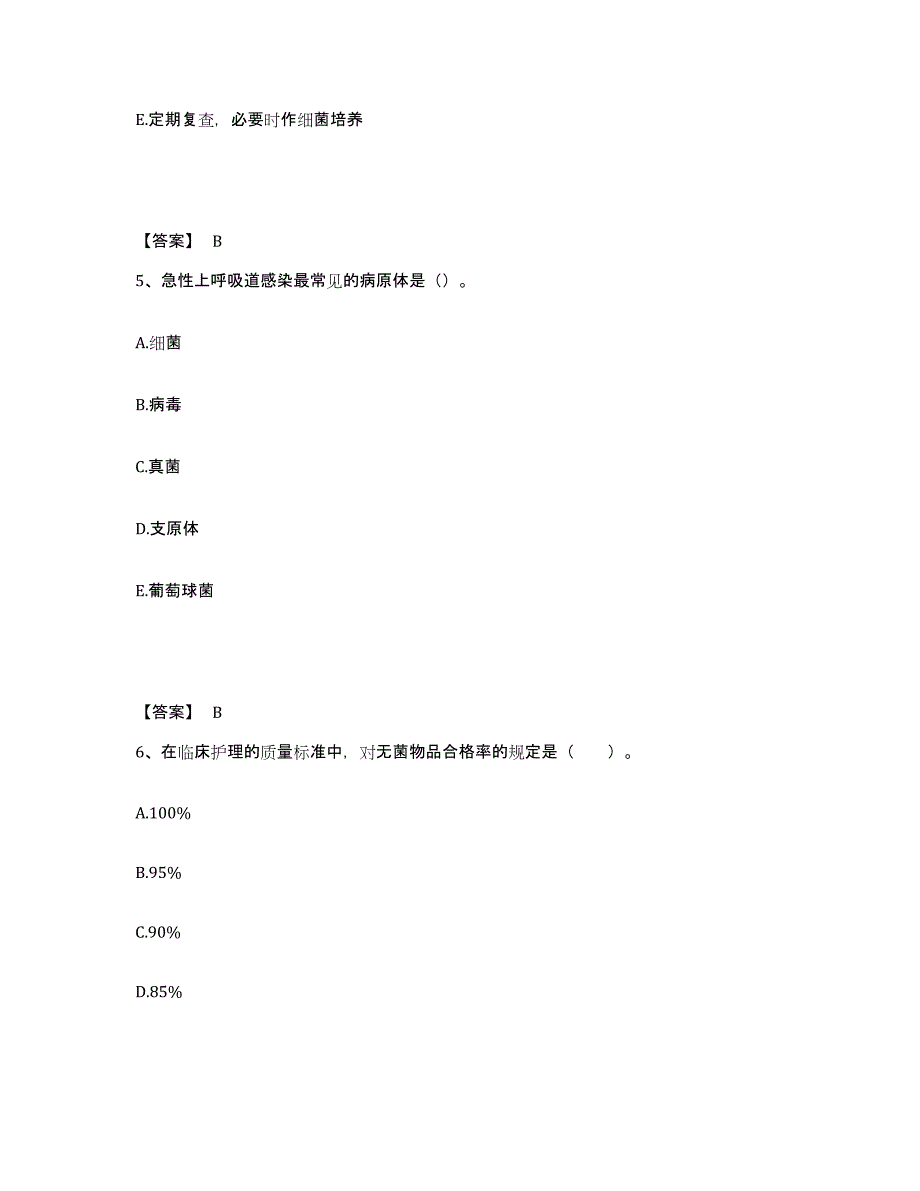 E.定期复查，必要时作细菌培养

【答案】 B

5、急性上呼吸道感染最常见的病原体是（）。

A.细菌

B.病毒

C.真菌

D.支原体

E.葡萄球菌

【答案】 B

6、在临床护理的质量标准中，对无菌物品合格率的规定是（　　）。

A.100%

B.95%

C.90%

D.85%